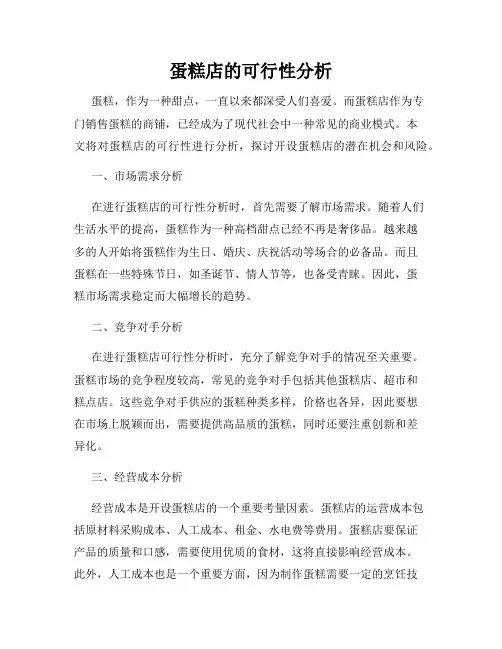 蛋糕店的可行性分析

蛋糕，作为一种甜点，一直以来都深受人们喜爱。而蛋糕店作为专门销售蛋糕的商铺，已经成为了现代社会中一种常见的商业模式。本文将对蛋糕店的可行性进行分析，探讨开设蛋糕店的潜在机会和风险。

一、市场需求分析

在进行蛋糕店的可行性分析时，首先需要了解市场需求。随着人们生活水平的提高，蛋糕作为一种高档甜点已经不再是奢侈品。越来越多的人开始将蛋糕作为生日、婚庆、庆祝活动等场合的必备品。而且蛋糕在一些特殊节日，如圣诞节、情人节等，也备受青睐。因此，蛋糕市场需求稳定而大幅增长的趋势。

二、竞争对手分析

在进行蛋糕店可行性分析时，充分了解竞争对手的情况至关重要。蛋糕市场的竞争程度较高，常见的竞争对手包括其他蛋糕店、超市和糕点店。这些竞争对手供应的蛋糕种类多样，价格也各异，因此要想在市场上脱颖而出，需要提供高品质的蛋糕，同时还要注重创新和差异化。

三、经营成本分析

经营成本是开设蛋糕店的一个重要考量因素。蛋糕店的运营成本包括原材料采购成本、人工成本、租金、水电费等费用。蛋糕店要保证产品的质量和口感，需要使用优质的食材，这将直接影响经营成本。此外，人工成本也是一个重要方面，因为制作蛋糕需要一定的烹饪技